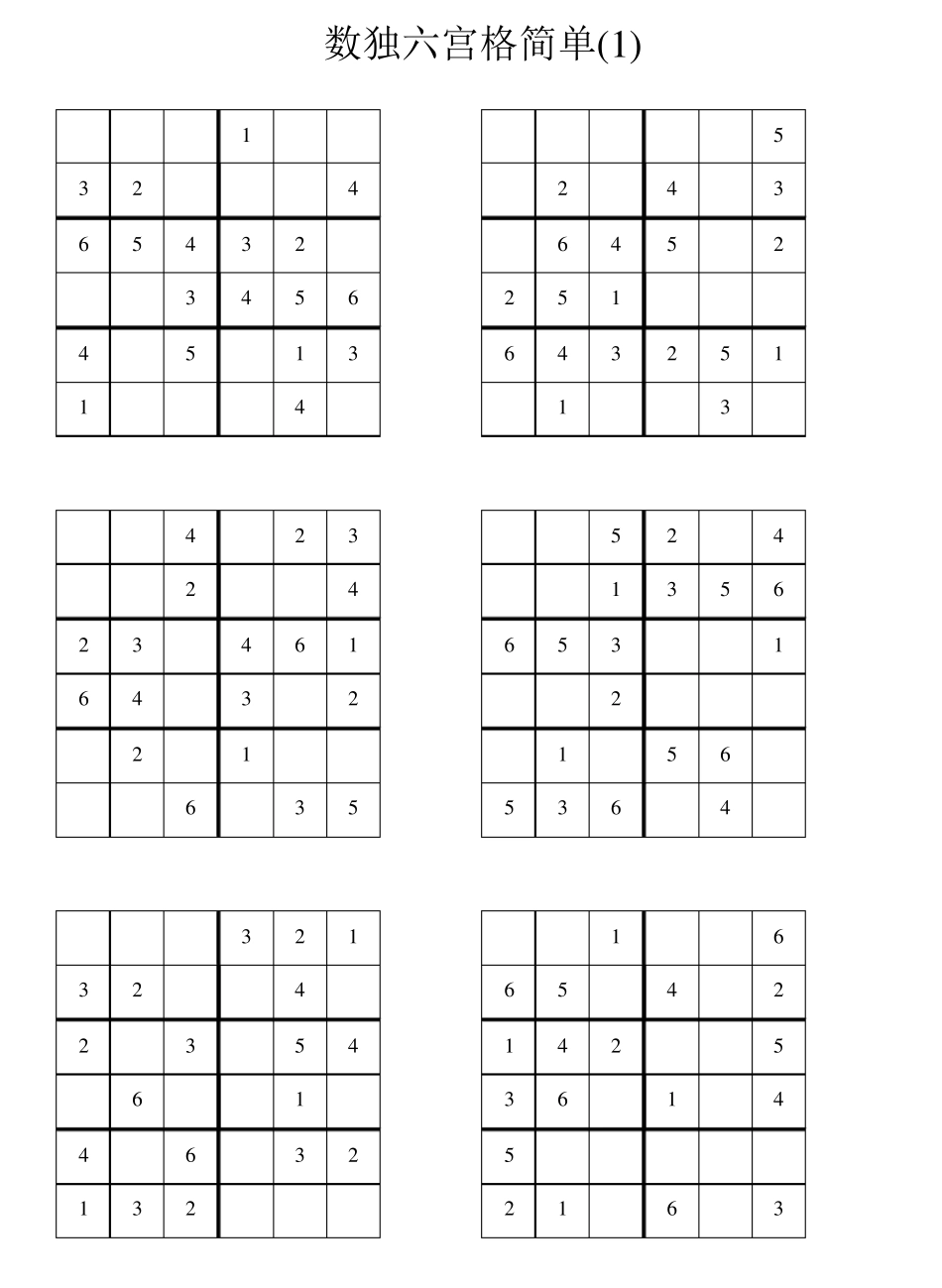 数独六宫格简单(1)

|   |   |   |   |   |   |
|---|---|---|---|---|---|
|   |   |   | 1 |   |   |
| 3 | 2 |   |   |   | 4 |
| 6 | 5 | 4 | 3 | 2 |   |
|   |   | 3 | 4 | 5 | 6 |
| 4 |   | 5 |   | 1 | 3 |
| 1 |   |   |   | 4 |   |

|   |   |   |   |   |   |
|---|---|---|---|---|---|
|   |   |   |   |   | 5 |
|   | 2 |   | 4 |   | 3 |
|   | 6 | 4 | 5 |   | 2 |
| 2 | 5 | 1 |   |   |   |
| 6 | 4 | 3 | 2 | 5 | 1 |
|   | 1 |   |   | 3 |   |

|   |   |   |   |   |   |
|---|---|---|---|---|---|
|   |   | 4 |   | 2 | 3 |
|   |   | 2 |   |   | 4 |
| 2 | 3 |   | 4 | 6 | 1 |
| 6 | 4 |   | 3 |   | 2 |
|   | 2 |   | 1 |   |   |
|   |   | 6 |   | 3 | 5 |

|   |   |   |   |   |   |
|---|---|---|---|---|---|
|   |   | 5 | 2 |   | 4 |
|   |   | 1 | 3 | 5 | 6 |
| 6 | 5 | 3 |   |   | 1 |
|   |   | 2 |   |   |   |
|   | 1 |   | 5 | 6 |   |
| 5 | 3 | 6 |   | 4 |   |

|   |   |   |   |   |   |
|---|---|---|---|---|---|
|   |   |   | 3 | 2 | 1 |
| 3 | 2 |   |   | 4 |   |
| 2 |   | 3 |   | 5 | 4 |
|   | 6 |   |   | 1 |   |
| 4 |   | 6 |   | 3 | 2 |
| 1 | 3 | 2 |   |   |   |

|   |   |   |   |   |   |
|---|---|---|---|---|---|
|   |   | 1 |   |   | 6 |
| 6 | 5 |   | 4 |   | 2 |
| 1 | 4 | 2 |   |   | 5 |
| 3 | 6 |   | 1 |   | 4 |
| 5 |   |   |   |   |   |
| 2 | 1 |   | 6 |   | 3 |